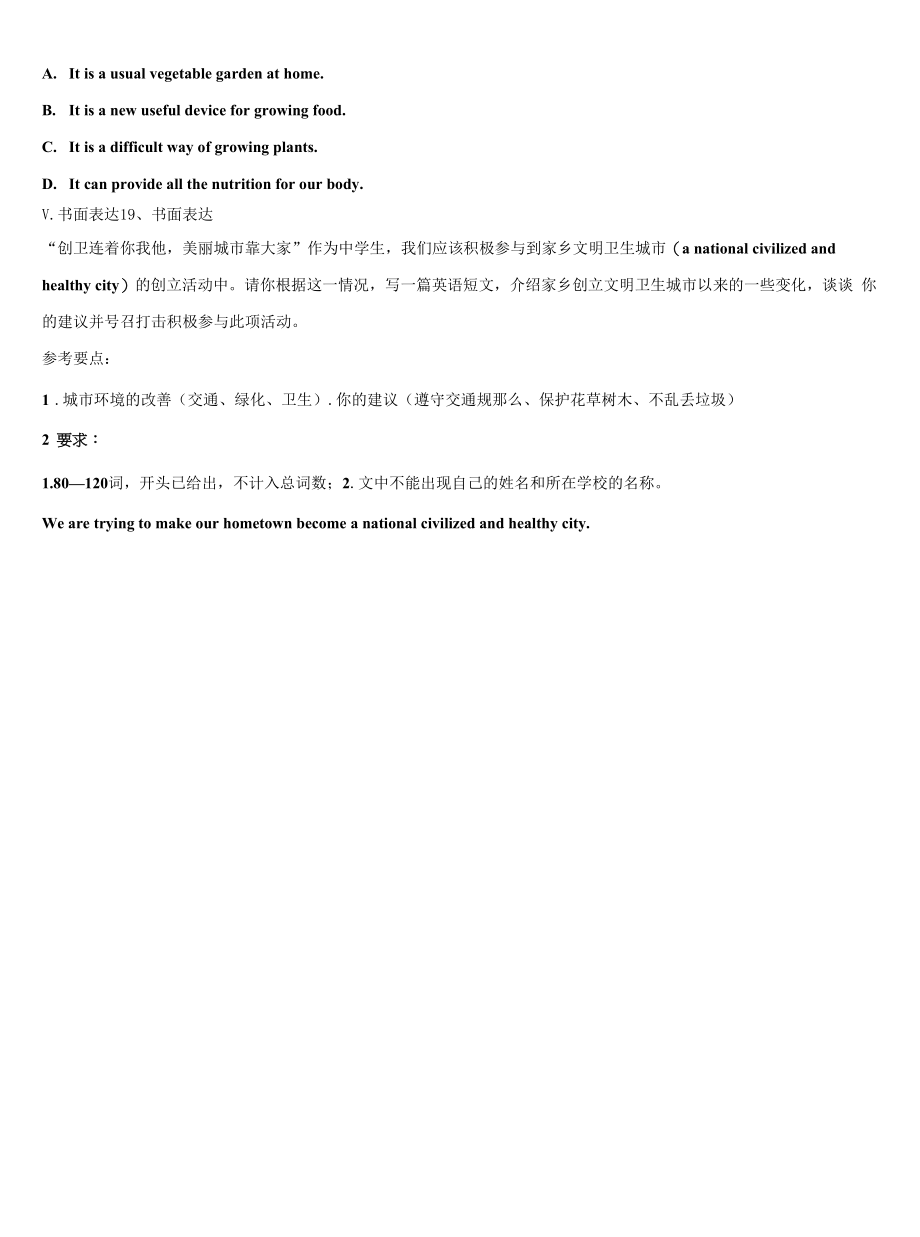 A. It is a usual vegetable garden at home.

B. It is a new useful device for growing food.

C. It is a difficult way of growing plants.

D. It can provide all the nutrition for our body.

V. 书面表达19、书面表达

“创卫连着你我他，美丽城市靠大家”作为中学生，我们应该积极参与到家乡文明卫生城市（a national civilized and healthy city）的创立活动中。请你根据这一情况，写一篇英语短文，介绍家乡创立文明卫生城市以来的一些变化，谈谈 你的建议并号召打击积极参与此项活动。

参考要点：

1 . 城市环境的改善（交通、绿化、卫生）. 你的建议（遵守交通规那么、保护花草树木、不乱丢垃圾）

2 要求：

1.80—120词，开头已给出，不计入总词数；2. 文中不能出现自己的姓名和所在学校的名称。

We are trying to make our hometown become a national civilized and healthy city.